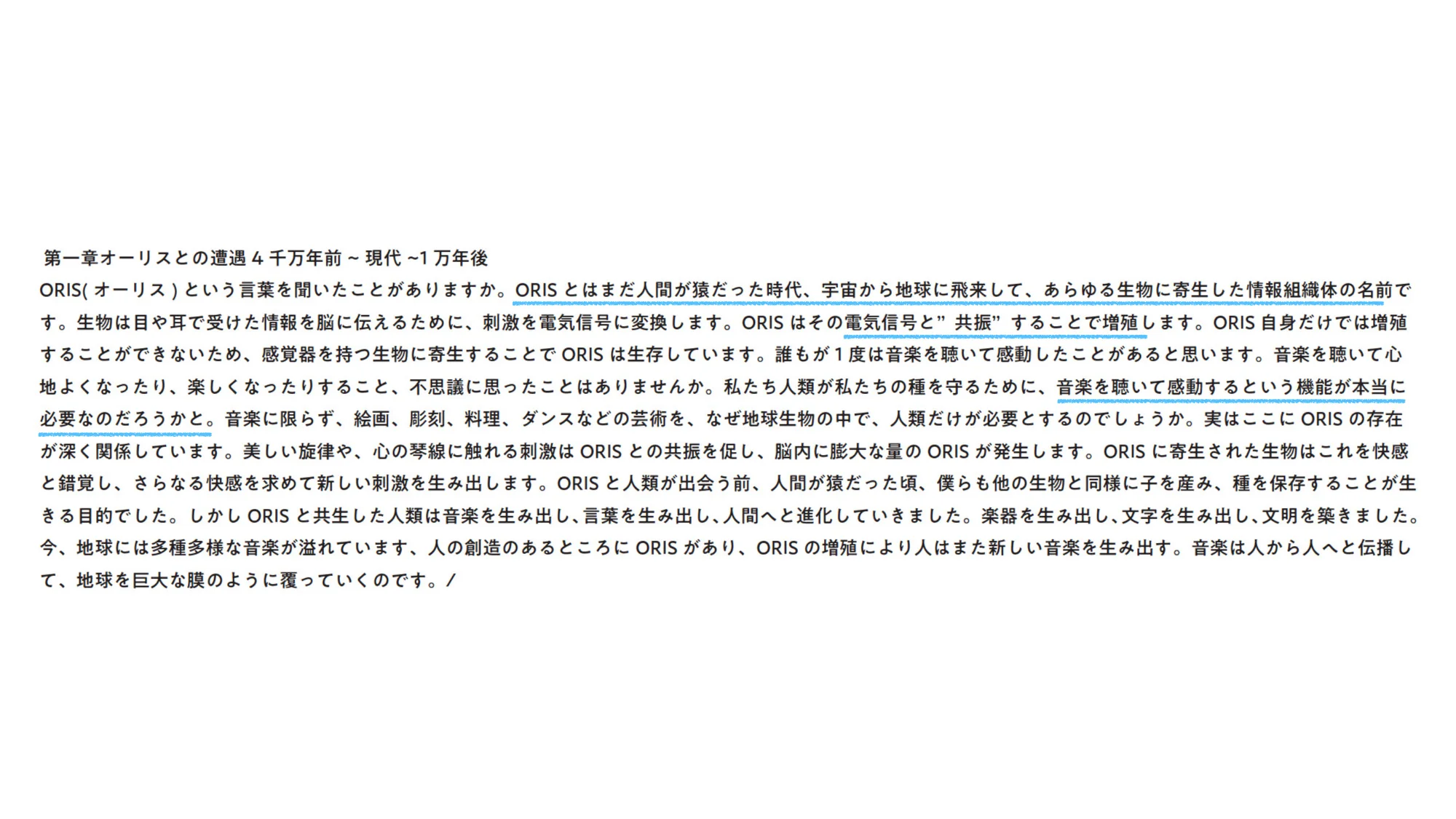 第一章オーリスとの遭遇4千万年前~現代~1万年後

ORIS(オーリス)という言葉を聞いたことがありますか。ORISとはまだ人間が猿だった時代、宇宙から地球に飛来して、あらゆる生物に寄生した情報組織体の名前です。生物は目や耳で受けた情報を脳に伝えるために、刺激を電気信号に変換します。ORISはその電気信号と”共振”することで増殖します。ORIS自身だけでは増殖することができないため、感覚器を持つ生物に寄生することでORISは生存しています。誰もが1度は音楽を聴いて感動したことがあると思います。音楽を聴いて心地よくなったり、楽しくなったりすること、不思議に思ったことはありませんか。私たち人類が私たちの種を守るために、音楽を聴いて感動するという機能が本当に必要なのだろうかと。音楽に限らず、絵画、彫刻、料理、ダンスなどの芸術を、なぜ地球生物の中で、人類だけが必要とするのでしょうか。実はここにORISの存在が深く関係しています。美しい旋律や、心の琴線に触れる刺激はORISとの共振を促し、脳内に膨大な量のORISが発生します。ORISに寄生された生物はこれを快感と錯覚し、さらなる快感を求めて新しい刺激を生み出します。ORISと人類が出会う前、人間が猿だった頃、僕らも他の生物と同様に子を産み、種を保存することが生きる目的でした。しかしORISと共生した人類は音楽を生み出し、言葉を生み出し、人間へと進化していきました。楽器を生み出し、文字を生み出し、文明を築きました。今、地球には多種多様な音楽が溢れています、人の創造のあるところにORISがあり、ORISの増殖により人はまた新しい音楽を生み出す。音楽は人から人へと伝播して、地球を巨大な膜のように覆っていくのです。/